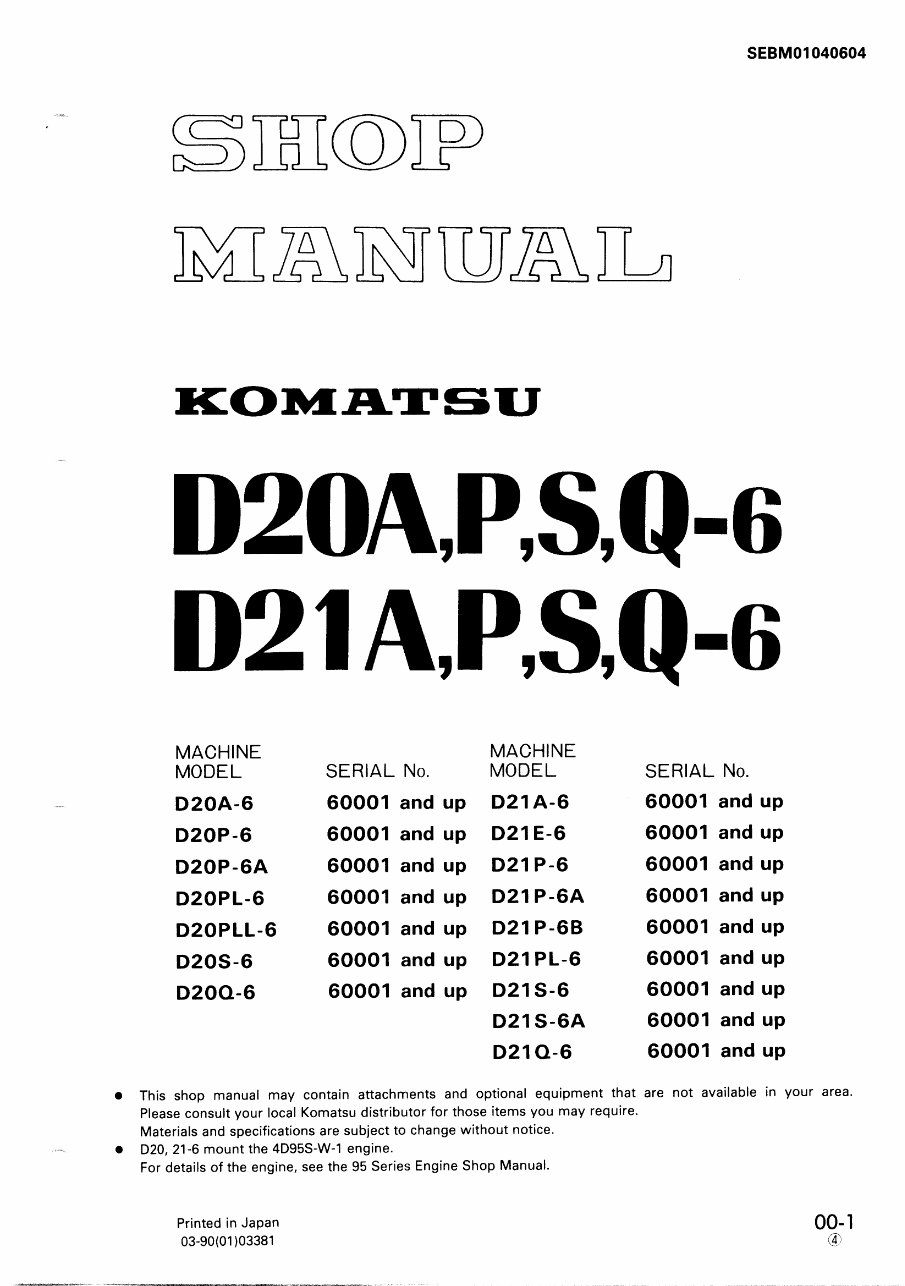 SEBM01040604

SHOP MANUAL

KOMATSU

D20A,P,S,Q-6
D21A,P,S,Q-6

| MACHINE MODEL | SERIAL No. | MACHINE MODEL | SERIAL No. |
|---|---|---|---|
| D20A-6 | 60001 and up | D21A-6 | 60001 and up |
| D20P-6 | 60001 and up | D21E-6 | 60001 and up |
| D20P-6A | 60001 and up | D21P-6 | 60001 and up |
| D20PL-6 | 60001 and up | D21P-6A | 60001 and up |
| D20PLL-6 | 60001 and up | D21P-6B | 60001 and up |
| D20S-6 | 60001 and up | D21PL-6 | 60001 and up |
| D20Q-6 | 60001 and up | D21S-6 | 60001 and up |
| | | D21S-6A | 60001 and up |
| | | D21Q-6 | 60001 and up |

● This shop manual may contain attachments and optional equipment that are not available in your area. Please consult your local Komatsu distributor for those items you may require.
Materials and specifications are subject to change without notice.
● D20, 21-6 mount the 4D95S-W-1 engine.
For details of the engine, see the 95 Series Engine Shop Manual.

Printed in Japan
03-90(01)03381

00-1
④